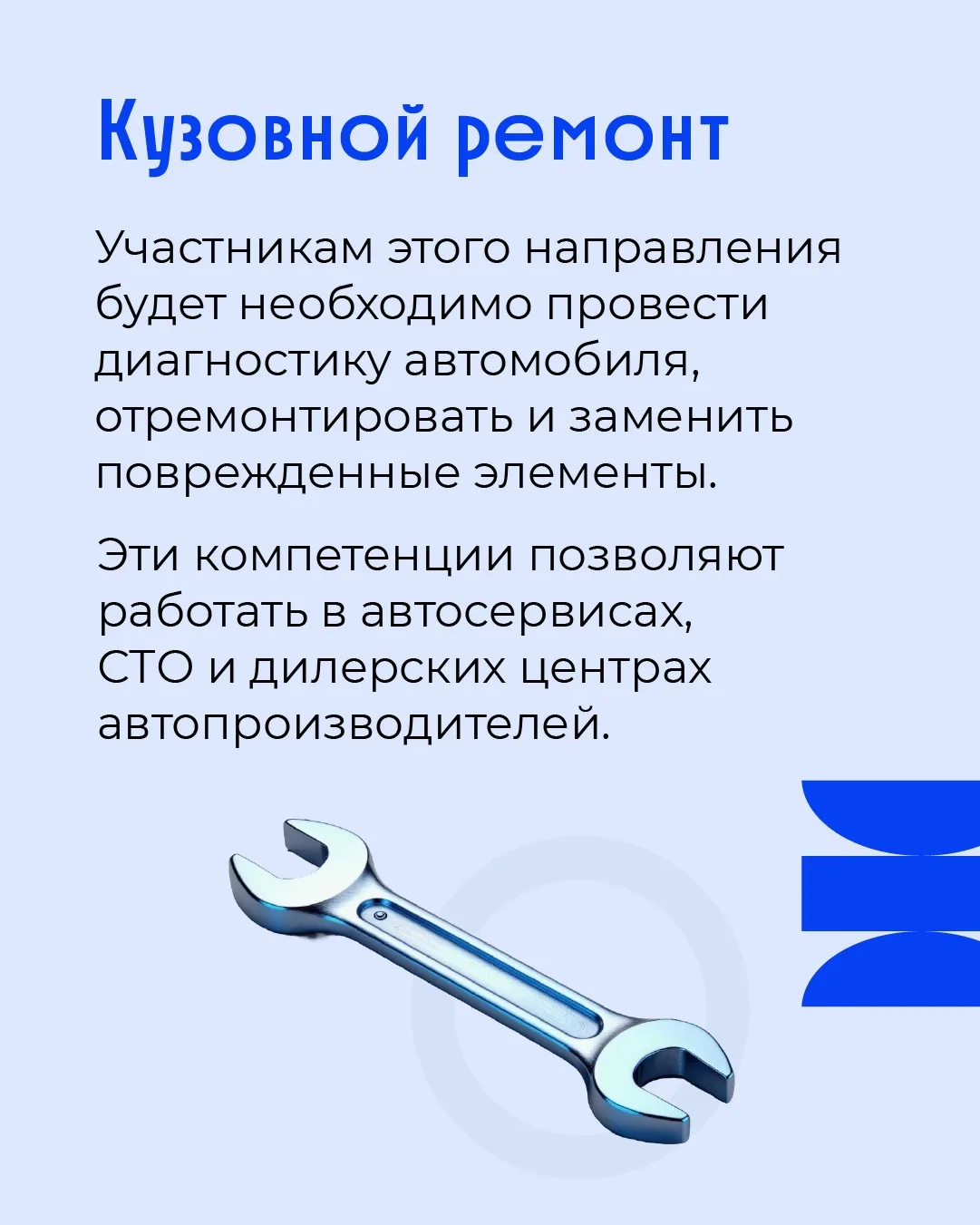 Кузовной ремонт

Участникам этого направления будет необходимо провести диагностику автомобиля, отремонтировать и заменить поврежденные элементы.

Эти компетенции позволяют работать в автосервисах, СТО и дилерских центрах автопроизводителей.